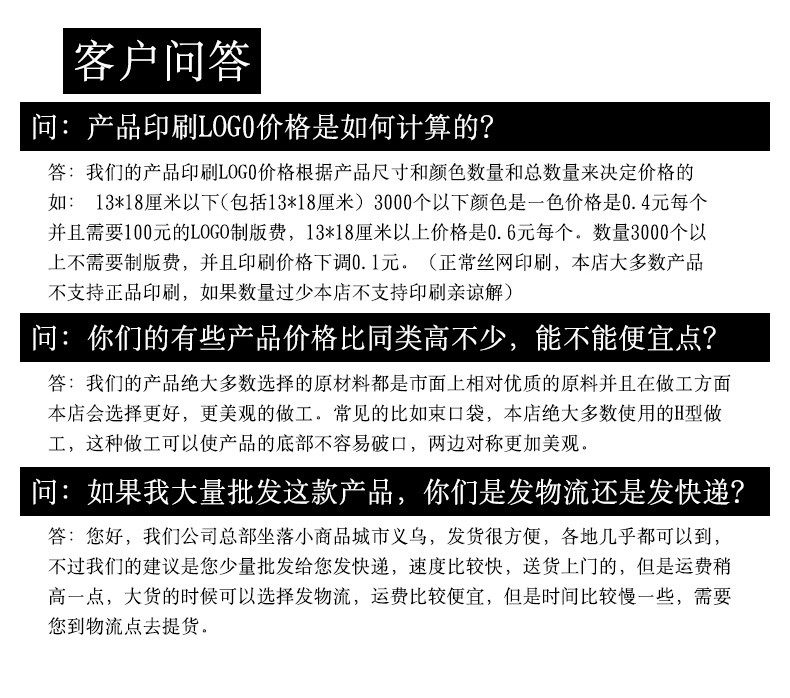 客户问答

问：产品印刷LOGO价格是如何计算的？

答：我们的产品印刷LOGO价格根据产品尺寸和颜色数量和总数量来决定价格的如： 13*18厘米以下（包括13*18厘米） 3000个以下颜色是一色价格是0.4元每个并且需要100元的LOGO制版费，13*18厘米以上价格是0.6元每个。数量3000个以上不需要制版费，并且印刷价格下调0.1元。（正常丝网印刷，本店大多数产品不支持正品印刷，如果数量过少本店不支持印刷亲谅解）

问：你们的有些产品价格比同类高不少，能不能便宜点？

答：我们的产品绝大多数选择的原材料都是市面上相对优质的原料并且在做工方面本店会选择更好，更美观的做工。常见的比如束口袋，本店绝大多数使用的H型做工，这种做工可以使产品的底部不容易破口，两边对称更加美观。

问：如果我大量批发这款产品，你们是发物流还是发快递？

答：您好，我们公司总部坐落小商品城市义乌，发货很方便，各地几乎都可以到，不过我们的建议是您少量批发给您发快递，速度比较快，送货上门的，但是运费稍高一点，大货的时候可以选择发物流，运费比较便宜，但是时间比较慢一些，需要您到物流点去提货。